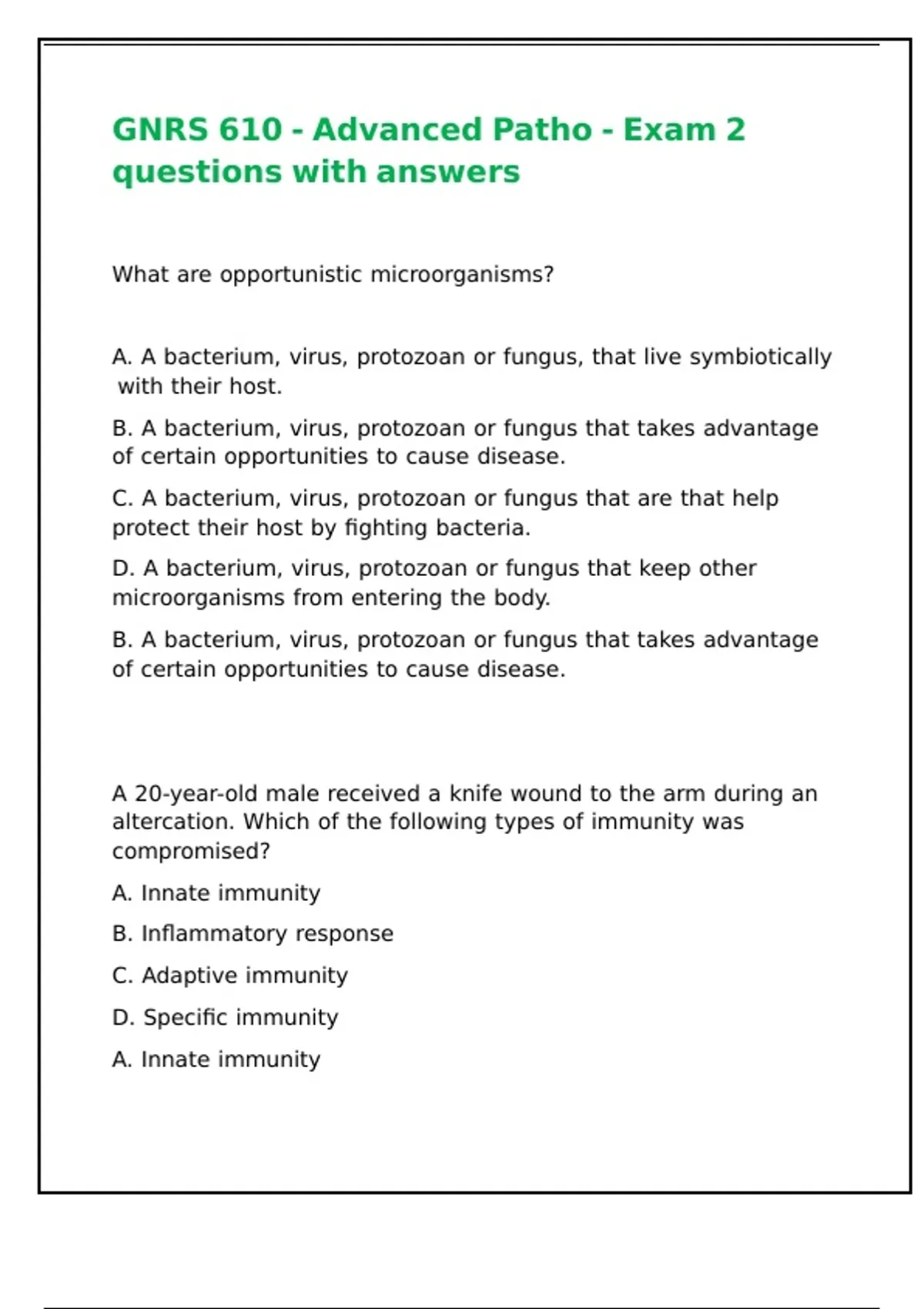 GNRS 610 - Advanced Patho - Exam 2 questions with answers

What are opportunistic microorganisms?

A. A bacterium, virus, protozoan or fungus, that live symbiotically with their host.

B. A bacterium, virus, protozoan or fungus that takes advantage of certain opportunities to cause disease.

C. A bacterium, virus, protozoan or fungus that are that help protect their host by fighting bacteria.

D. A bacterium, virus, protozoan or fungus that keep other microorganisms from entering the body.

B. A bacterium, virus, protozoan or fungus that takes advantage of certain opportunities to cause disease.

A 20-year-old male received a knife wound to the arm during an altercation. Which of the following types of immunity was compromised?

A. Innate immunity

B. Inflammatory response

C. Adaptive immunity

D. Specific immunity

A. Innate immunity